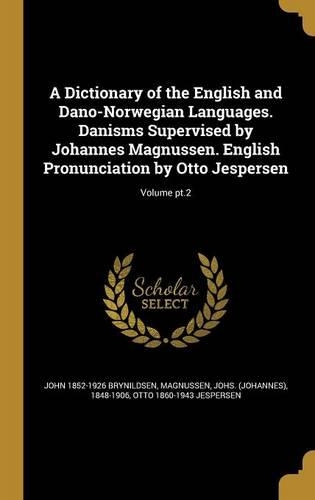 A Dictionary of the English and Dano-Norwegian Languages. Danisms Supervised by Johannes Magnussen. English Pronunciation by Otto Jespersen

Volume pt.2

Scholar
SELECT

JOHN 1852-1926 BRYNILDSEN, MAGNUSSEN, JOHS. (JOHANNES), 1848-1906, OTTO 1860-1943 JESPERSEN